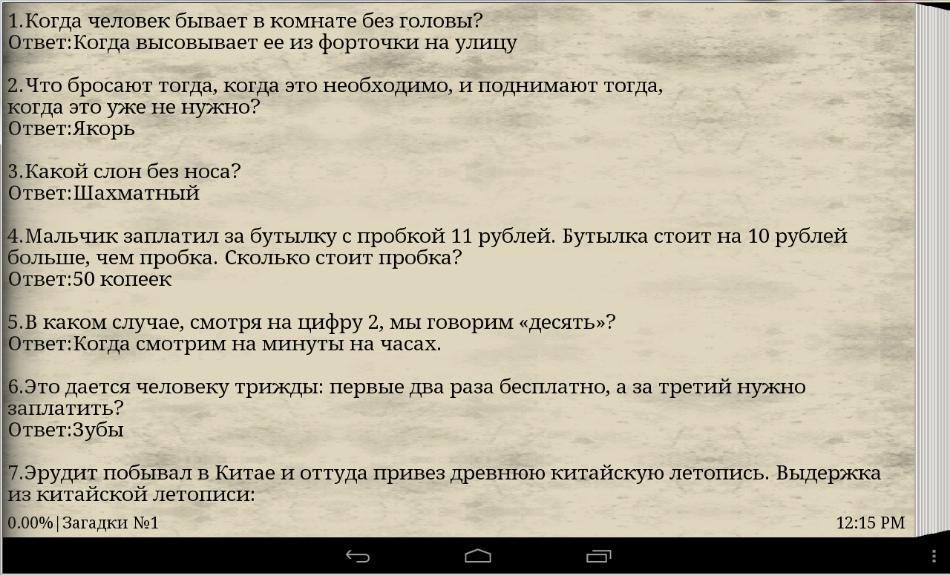 1.Когда человек бывает в комнате без головы?
Ответ:Когда высовывает ее из форточки на улицу

2.Что бросают тогда, когда это необходимо, и поднимают тогда, когда это уже не нужно?
Ответ:Якорь

3.Какой слон без носа?
Ответ:Шахматный

4.Мальчик заплатил за бутылку с пробкой 11 рублей. Бутылка стоит на 10 рублей больше, чем пробка. Сколько стоит пробка?
Ответ:50 копеек

5.В каком случае, смотря на цифру 2, мы говорим «десять»?
Ответ:Когда смотрим на минуты на часах.

6.Это дается человеку трижды: первые два раза бесплатно, а за третий нужно заплатить?
Ответ:Зубы

7.Эрудит побывал в Китае и оттуда привез древнюю китайскую летопись. Выдержка из китайской летописи:

0.00%|Загадки №1
12:15 PM